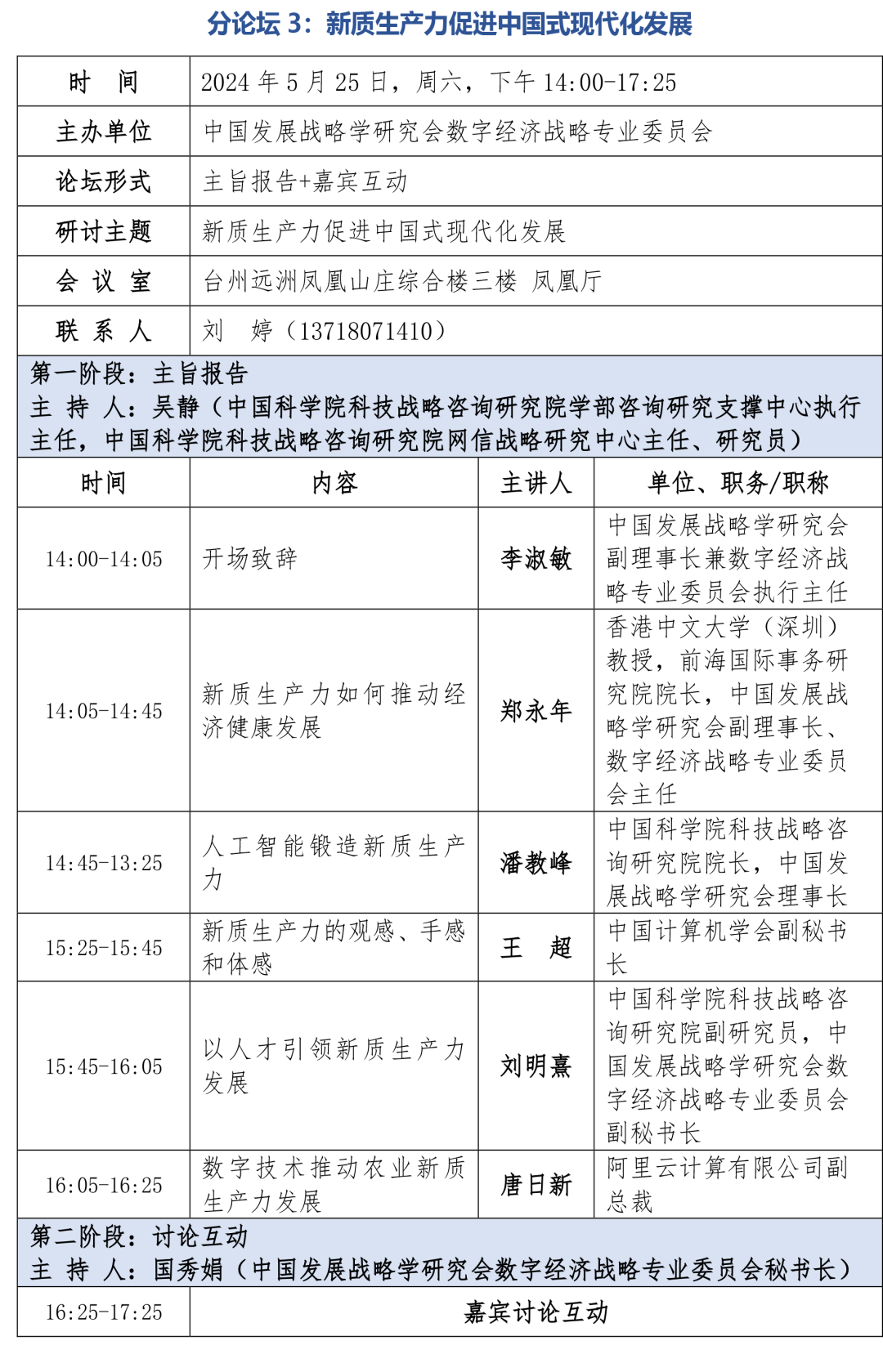 分论坛 3：新质生产力促进中国式现代化发展

| 时　间 | 2024 年 5 月 25 日，周六，下午 14:00-17:25 |
|---|---|
| 主办单位 | 中国发展战略学研究会数字经济战略专业委员会 |
| 论坛形式 | 主旨报告+嘉宾互动 |
| 研讨主题 | 新质生产力促进中国式现代化发展 |
| 会 议 室 | 台州远洲凤凰山庄综合楼三楼 凤凰厅 |
| 联 系 人 | 刘　婷（13718071410） |

第一阶段：主旨报告
主 持 人：吴静（中国科学院科技战略咨询研究院学部咨询研究支撑中心执行主任，中国科学院科技战略咨询研究院网信战略研究中心主任、研究员）

| 时间 | 内容 | 主讲人 | 单位、职务/职称 |
|---|---|---|---|
| 14:00-14:05 | 开场致辞 | 李淑敏 | 中国发展战略学研究会副理事长兼数字经济战略专业委员会执行主任 |
| 14:05-14:45 | 新质生产力如何推动经济健康发展 | 郑永年 | 香港中文大学（深圳）教授，前海国际事务研究院院长，中国发展战略学研究会副理事长、数字经济战略专业委员会主任 |
| 14:45-13:25 | 人工智能锻造新质生产力 | 潘教峰 | 中国科学院科技战略咨询研究院院长，中国发展战略学研究会理事长 |
| 15:25-15:45 | 新质生产力的观感、手感和体感 | 王　超 | 中国计算机学会副秘书长 |
| 15:45-16:05 | 以人才引领新质生产力发展 | 刘明熹 | 中国科学院科技战略咨询研究院副研究员，中国发展战略学研究会数字经济战略专业委员会副秘书长 |
| 16:05-16:25 | 数字技术推动农业新质生产力发展 | 唐日新 | 阿里云计算有限公司副总裁 |

第二阶段：讨论互动
主 持 人：国秀娟（中国发展战略学研究会数字经济战略专业委员会秘书长）

| 16:25-17:25 | 嘉宾讨论互动 |
|---|---|